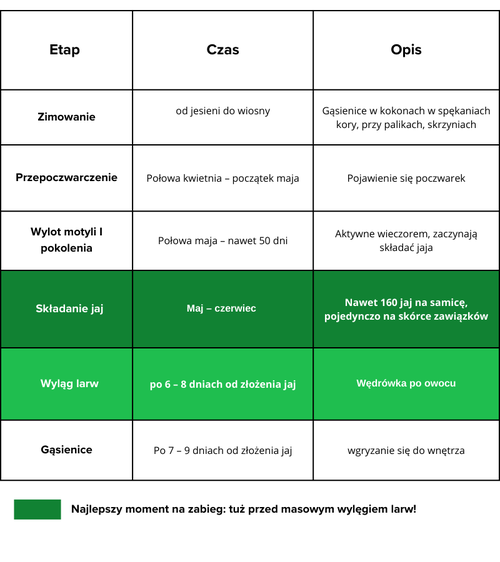 | Etap | Czas | Opis |
|---|---|---|
| Zimowanie | od jesieni do wiosny | Gąsienice w kokonach w spękaniach kory, przy palikach, skrzyniach |
| Przepoczwarczenie | Połowa kwietnia – początek maja | Pojawienie się poczwarek |
| Wylot motyli I pokolenia | Połowa maja – nawet 50 dni | Aktywne wieczorem, zaczynają składać jaja |
| Składanie jaj | Maj – czerwiec | Nawet 160 jaj na samicę, pojedynczo na skórce zawiązków |
| Wyląg larw | po 6 – 8 dniach od złożenia jaj | Wędrówka po owocu |
| Gąsienice | Po 7 – 9 dniach od złożenia jaj | wgryzanie się do wnętrza |

Najlepszy moment na zabieg: tuż przed masowym wylęgiem larw!